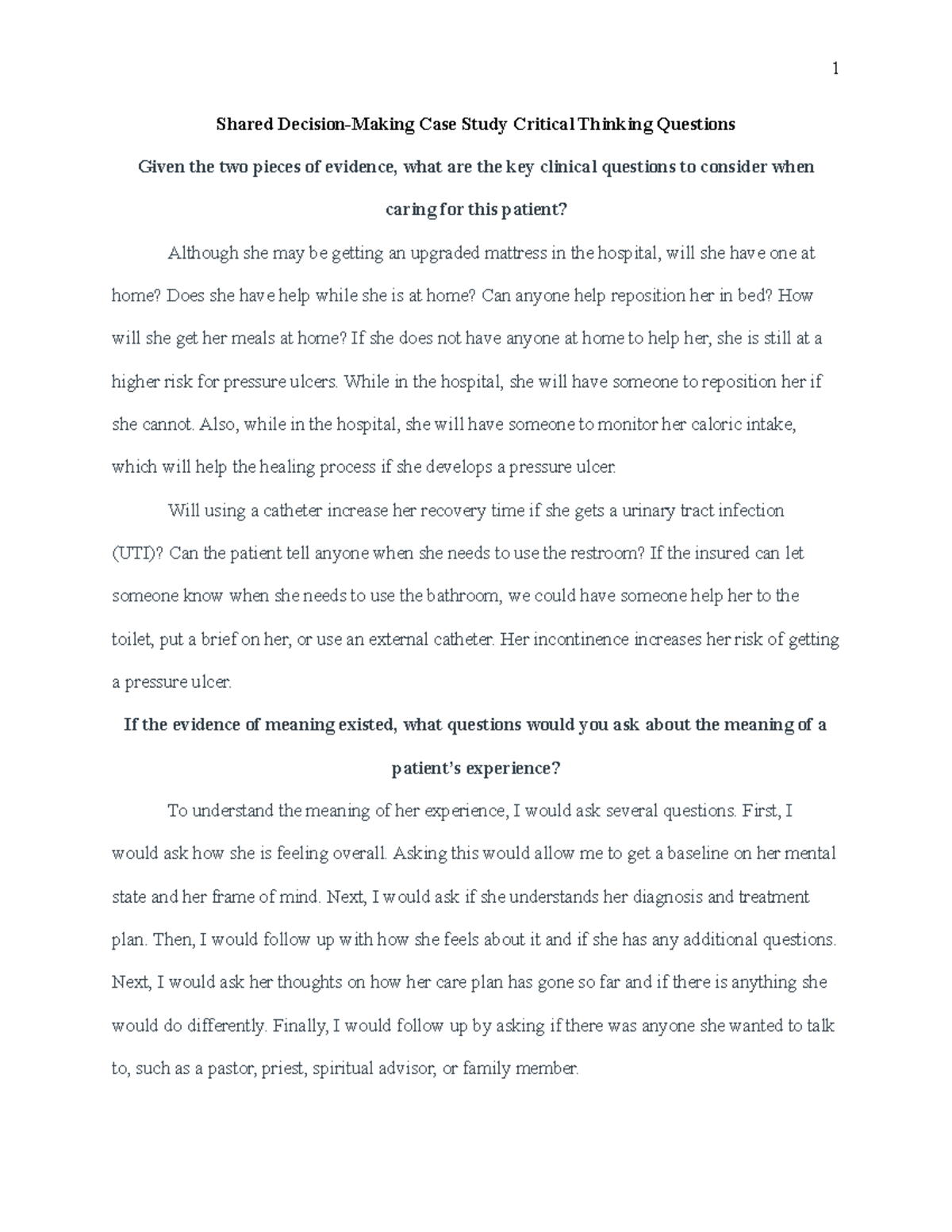 1

Shared Decision-Making Case Study Critical Thinking Questions

Given the two pieces of evidence, what are the key clinical questions to consider when caring for this patient?

Although she may be getting an upgraded mattress in the hospital, will she have one at home? Does she have help while she is at home? Can anyone help reposition her in bed? How will she get her meals at home? If she does not have anyone at home to help her, she is still at a higher risk for pressure ulcers. While in the hospital, she will have someone to reposition her if she cannot. Also, while in the hospital, she will have someone to monitor her caloric intake, which will help the healing process if she develops a pressure ulcer.

Will using a catheter increase her recovery time if she gets a urinary tract infection (UTI)? Can the patient tell anyone when she needs to use the restroom? If the insured can let someone know when she needs to use the bathroom, we could have someone help her to the toilet, put a brief on her, or use an external catheter. Her incontinence increases her risk of getting a pressure ulcer.

If the evidence of meaning existed, what questions would you ask about the meaning of a patient's experience?

To understand the meaning of her experience, I would ask several questions. First, I would ask how she is feeling overall. Asking this would allow me to get a baseline on her mental state and her frame of mind. Next, I would ask if she understands her diagnosis and treatment plan. Then, I would follow up with how she feels about it and if she has any additional questions. Next, I would ask her thoughts on how her care plan has gone so far and if there is anything she would do differently. Finally, I would follow up by asking if there was anyone she wanted to talk to, such as a pastor, priest, spiritual advisor, or family member.